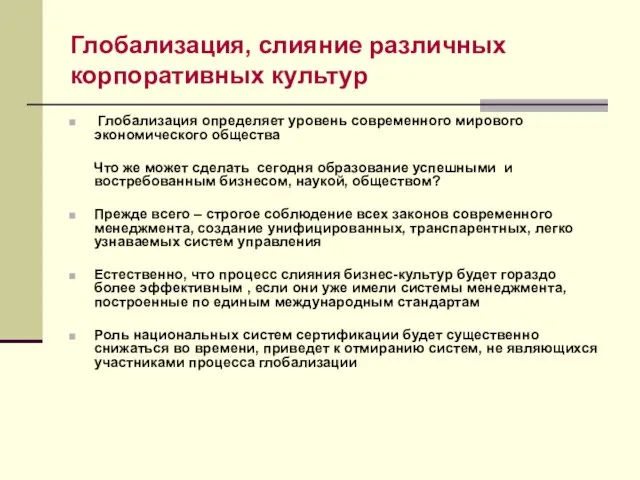 Глобализация, слияние различных корпоративных культур

Глобализация определяет уровень современного мирового экономического общества

Что же может сделать сегодня образование успешными и востребованным бизнесом, наукой, обществом?

Прежде всего – строгое соблюдение всех законов современного менеджмента, создание унифицированных, транспарентных, легко узнаваемых систем управления

Естественно, что процесс слияния бизнес-культур будет гораздо более эффективным , если они уже имели системы менеджмента, построенные по единым международным стандартам

Роль национальных систем сертификации будет существенно снижаться во времени, приведет к отмиранию систем, не являющихся участниками процесса глобализации